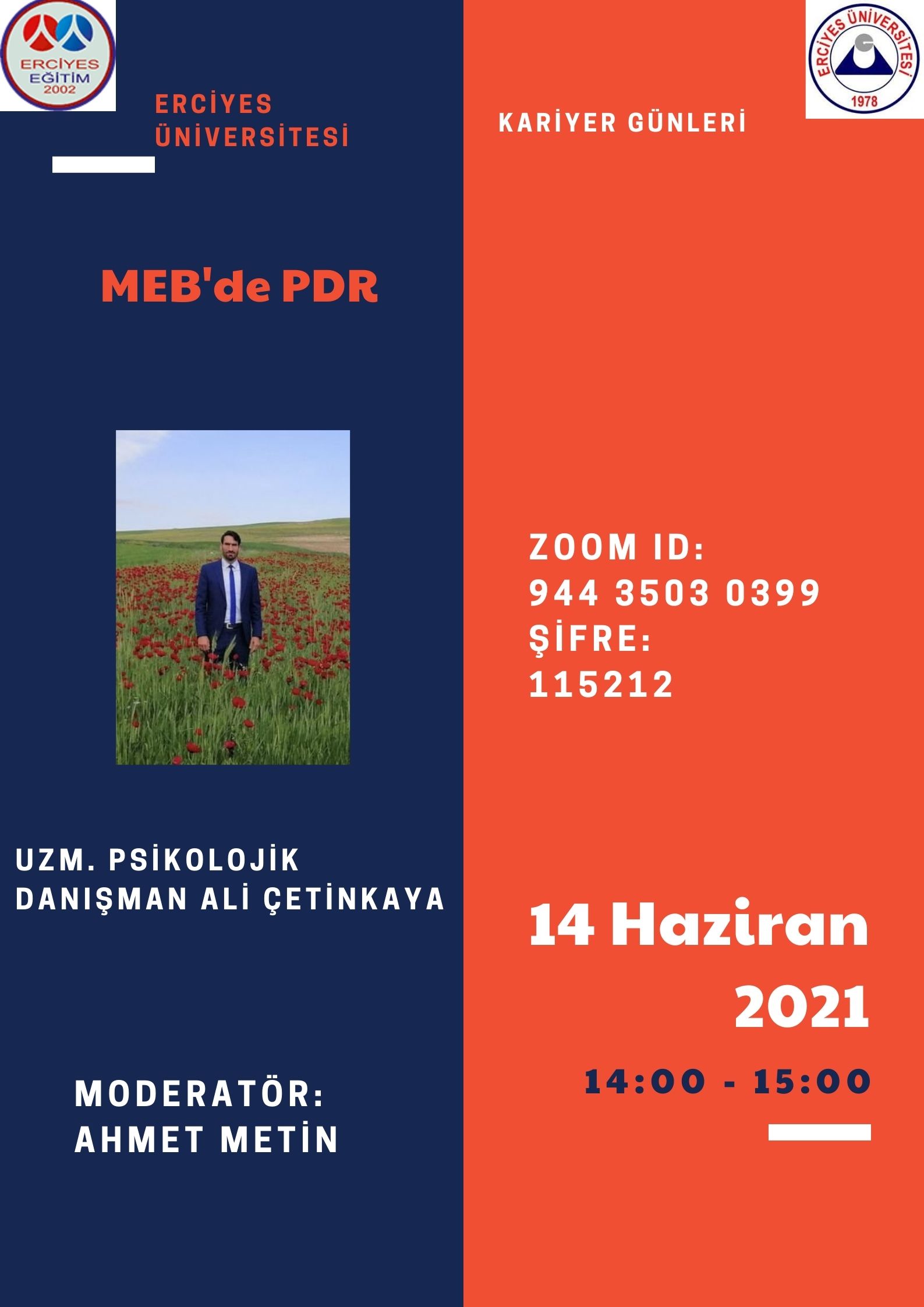 ERCİYES
EĞİTİM
2002

ERCİYES
ÜNİVERSİTESİ

MEB'de PDR

UZM. PSİKOLOJİK DANIŞMAN ALİ ÇETİNKAYA

MODERATÖR:
AHMET METİN

ERCİYES ÜNİVERSİTESİ
1978

KARİYER GÜNLERİ

ZOOM ID:
944 3503 0399
ŞİFRE:
115212

14 Haziran 2021

14:00 - 15:00